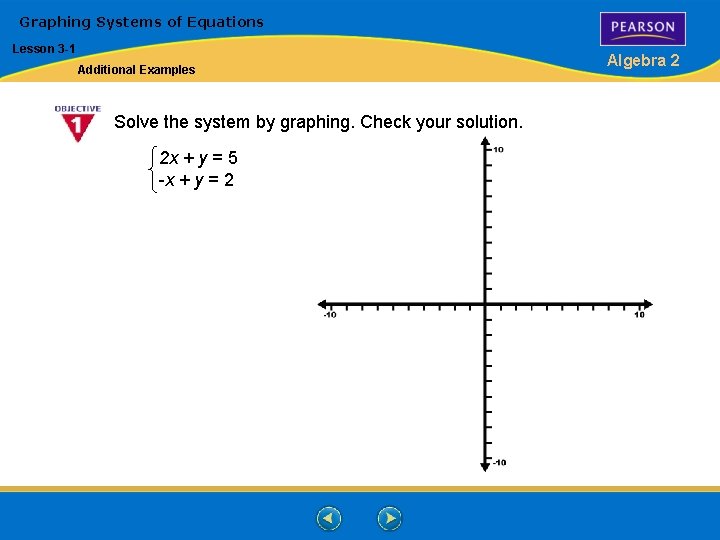 Graphing Systems of Equations

Lesson 3-1

Additional Examples

PEARSON

Algebra 2

OBJECTIVE 1

Solve the system by graphing. Check your solution.

$\begin{cases} 2x + y = 5 \\ -x + y = 2 \end{cases}$

10

-10

10

-10